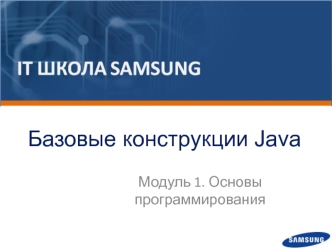 IT ШКОЛА SAMSUNG

Базовые конструкции Java

Модуль 1. Основы программирования

SAMSUNG